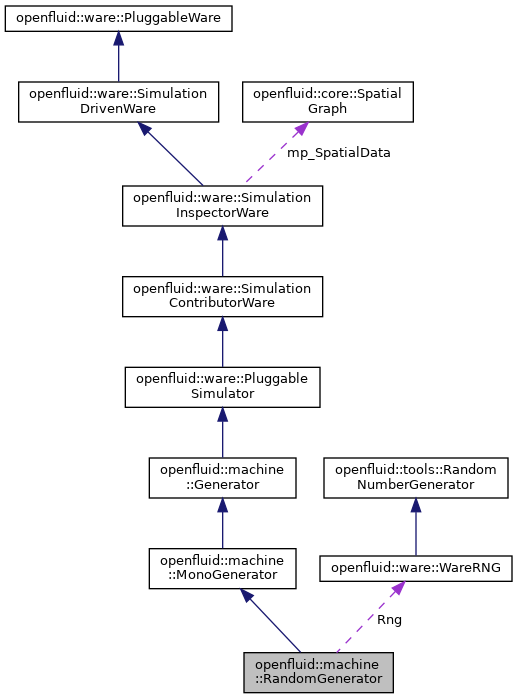 openfluid::ware::PluggableWare

openfluid::ware::Simulation DrivenWare

openfluid::core::Spatial Graph

mp_SpatialData

openfluid::ware::Simulation InspectorWare

openfluid::ware::Simulation ContributorWare

openfluid::ware::Pluggable Simulator

openfluid::machine ::Generator

openfluid::tools::Random NumberGenerator

openfluid::machine ::MonoGenerator

openfluid::ware::WareRNG

Rng

openfluid::machine ::RandomGenerator